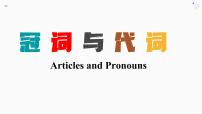 冠词与代词

Articles and Pronouns